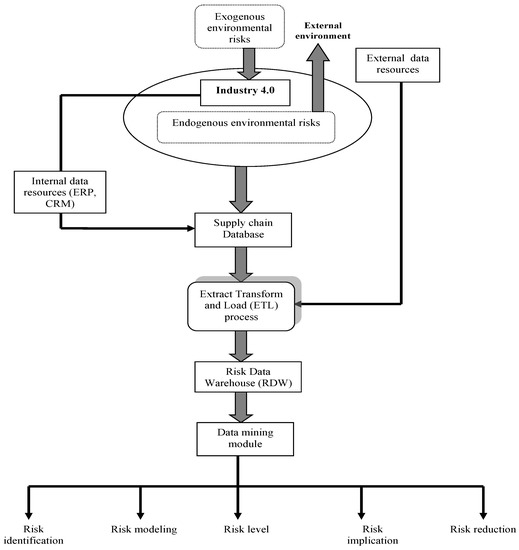 Exogenous environmental risks

External environment

External data resources

Industry 4.0

Endogenous environmental risks

Internal data resources (ERP, CRM)

Supply chain Database

Extract Transform and Load (ETL) process

Risk Data Warehouse (RDW)

Data mining module

Risk identification

Risk modeling

Risk level

Risk implication

Risk reduction